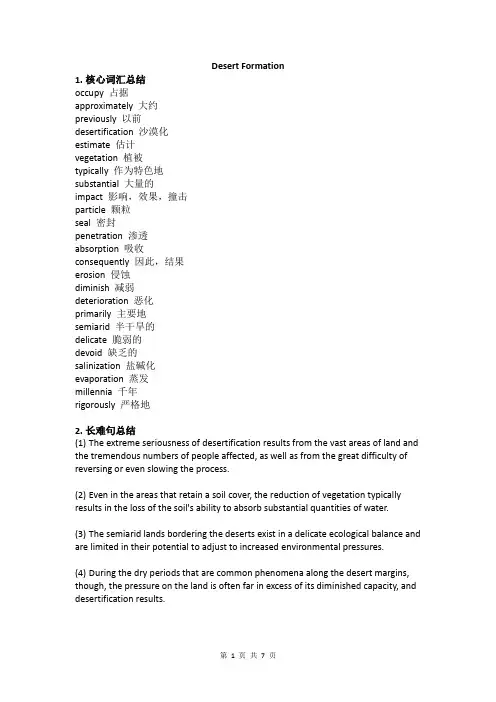 Desert Formation

1. 核心词汇总结
occupy 占据
approximately 大约
previously 以前
desertification 沙漠化
estimate 估计
vegetation 植被
typically 作为特色地
substantial 大量的
impact 影响，效果，撞击
particle 颗粒
seal 密封
penetration 渗透
absorption 吸收
consequently 因此，结果
erosion 侵蚀
diminish 减弱
deterioration 恶化
primarily 主要地
semiarid 半干旱的
delicate 脆弱的
devoid 缺乏的
salinization 盐碱化
evaporation 蒸发
millennia 千年
rigorously 严格地

2. 长难句总结
(1) The extreme seriousness of desertification results from the vast areas of land and the tremendous numbers of people affected, as well as from the great difficulty of reversing or even slowing the process.

(2) Even in the areas that retain a soil cover, the reduction of vegetation typically results in the loss of the soil's ability to absorb substantial quantities of water.

(3) The semiarid lands bordering the deserts exist in a delicate ecological balance and are limited in their potential to adjust to increased environmental pressures.

(4) During the dry periods that are common phenomena along the desert margins, though, the pressure on the land is often far in excess of its diminished capacity, and desertification results.

第 1 页 共 7 页